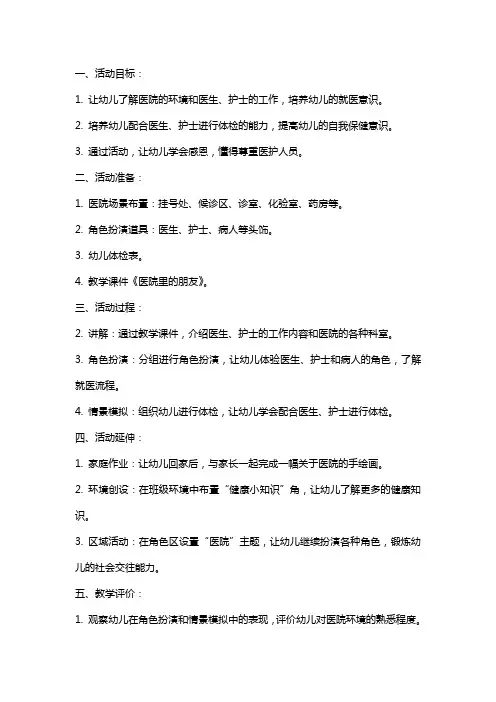 一、活动目标：

1. 让幼儿了解医院的环境和医生、护士的工作，培养幼儿的就医意识。

2. 培养幼儿配合医生、护士进行体检的能力，提高幼儿的自我保健意识。

3. 通过活动，让幼儿学会感恩，懂得尊重医护人员。

二、活动准备：

1. 医院场景布置：挂号处、候诊区、诊室、化验室、药房等。

2. 角色扮演道具：医生、护士、病人等头饰。

3. 幼儿体检表。

4. 教学课件《医院里的朋友》。

三、活动过程：

2. 讲解：通过教学课件，介绍医生、护士的工作内容和医院的各种科室。

3. 角色扮演：分组进行角色扮演，让幼儿体验医生、护士和病人的角色，了解就医流程。

4. 情景模拟：组织幼儿进行体检，让幼儿学会配合医生、护士进行体检。

四、活动延伸：

1. 家庭作业：让幼儿回家后，与家长一起完成一幅关于医院的手绘画。

2. 环境创设：在班级环境中布置“健康小知识”角，让幼儿了解更多的健康知识。

3. 区域活动：在角色区设置“医院”主题，让幼儿继续扮演各种角色，锻炼幼儿的社会交往能力。

五、教学评价：

1. 观察幼儿在角色扮演和情景模拟中的表现，评价幼儿对医院环境的熟悉程度。